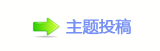 主题投稿